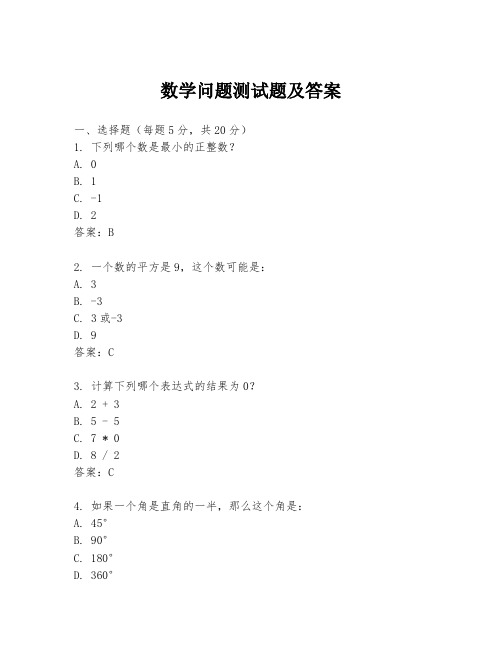 数学问题测试题及答案

一、选择题（每题5分，共20分）
1. 下列哪个数是最小的正整数？
A. 0
B. 1
C. -1
D. 2
答案：B

2. 一个数的平方是9，这个数可能是：
A. 3
B. -3
C. 3或-3
D. 9
答案：C

3. 计算下列哪个表达式的结果为0？
A. 2 + 3
B. 5 - 5
C. 7 * 0
D. 8 / 2
答案：C

4. 如果一个角是直角的一半，那么这个角是：
A. 45°
B. 90°
C. 180°
D. 360°